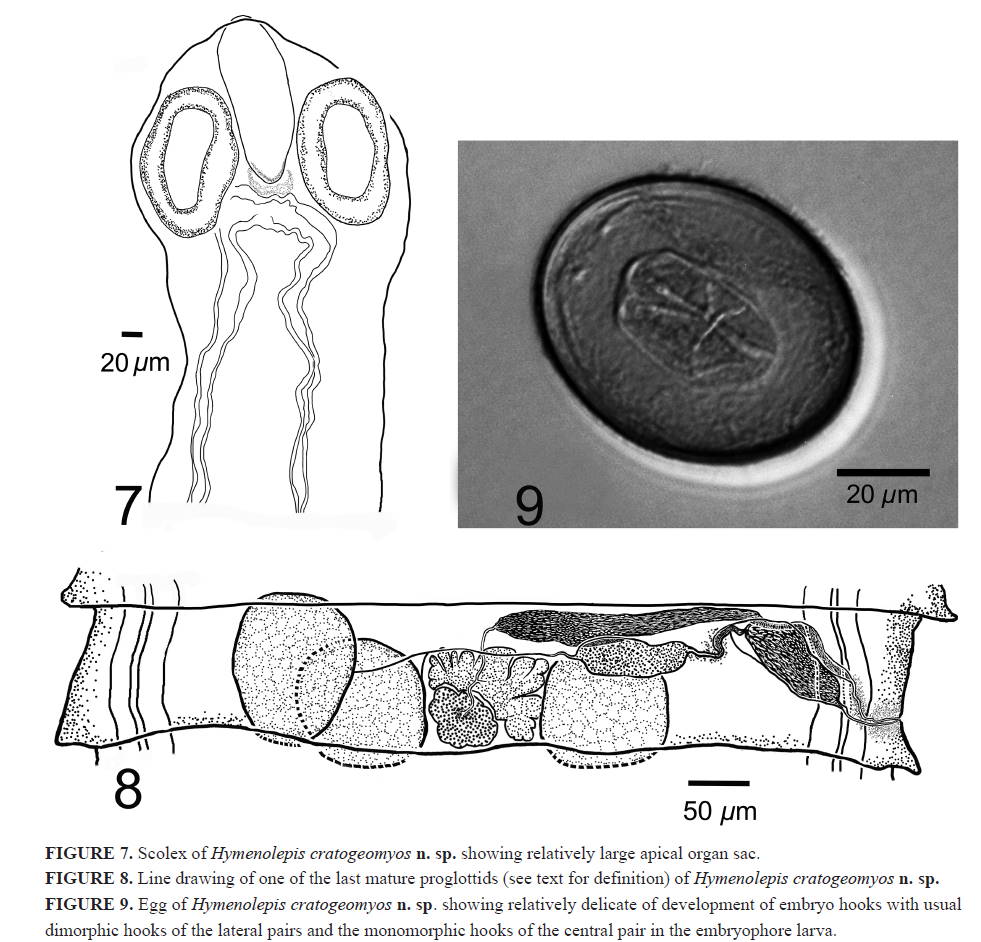 20 μm

7

9

20 μm

8

50 μm

FIGURE 7. Scolex of Hymenolepis cratogeomyos n. sp. showing relatively large apical organ sac.

FIGURE 8. Line drawing of one of the last mature proglottids (see text for definition) of Hymenolepis cratogeomyos n. sp.

FIGURE 9. Egg of Hymenolepis cratogeomyos n. sp. showing relatively delicate of development of embryo hooks with usual dimorphic hooks of the lateral pairs and the monomorphic hooks of the central pair in the embryophore larva.